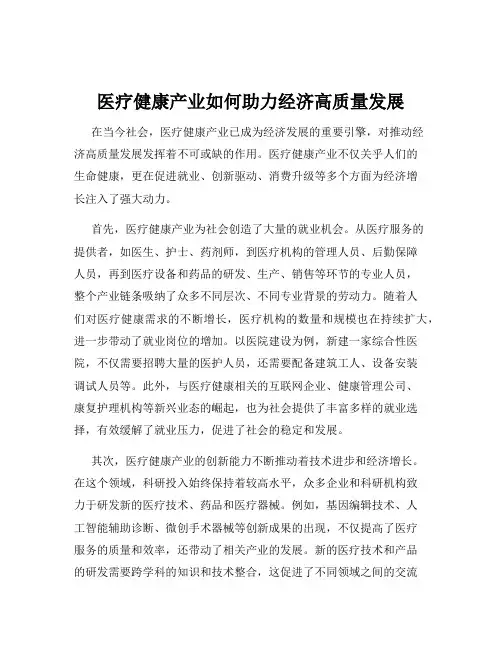 医疗健康产业如何助力经济高质量发展

在当今社会，医疗健康产业已成为经济发展的重要引擎，对推动经济高质量发展发挥着不可或缺的作用。医疗健康产业不仅关乎人们的生命健康，更在促进就业、创新驱动、消费升级等多个方面为经济增长注入了强大动力。

首先，医疗健康产业为社会创造了大量的就业机会。从医疗服务的提供者，如医生、护士、药剂师，到医疗机构的管理人员、后勤保障人员，再到医疗设备和药品的研发、生产、销售等环节的专业人员，整个产业链条吸纳了众多不同层次、不同专业背景的劳动力。随着人们对医疗健康需求的不断增长，医疗机构的数量和规模也在持续扩大，进一步带动了就业岗位的增加。以医院建设为例，新建一家综合性医院，不仅需要招聘大量的医护人员，还需要配备建筑工人、设备安装调试人员等。此外，与医疗健康相关的互联网企业、健康管理公司、康复护理机构等新兴业态的崛起，也为社会提供了丰富多样的就业选择，有效缓解了就业压力，促进了社会的稳定和发展。

其次，医疗健康产业的创新能力不断推动着技术进步和经济增长。在这个领域，科研投入始终保持着较高水平，众多企业和科研机构致力于研发新的医疗技术、药品和医疗器械。例如，基因编辑技术、人工智能辅助诊断、微创手术器械等创新成果的出现，不仅提高了医疗服务的质量和效率，还带动了相关产业的发展。新的医疗技术和产品的研发需要跨学科的知识和技术整合，这促进了不同领域之间的交流